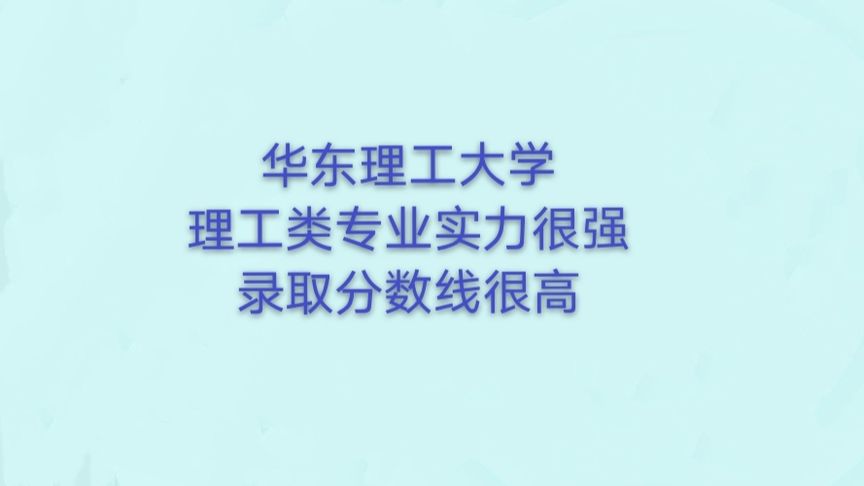 华东理工大学
理工类专业实力很强
录取分数线很高